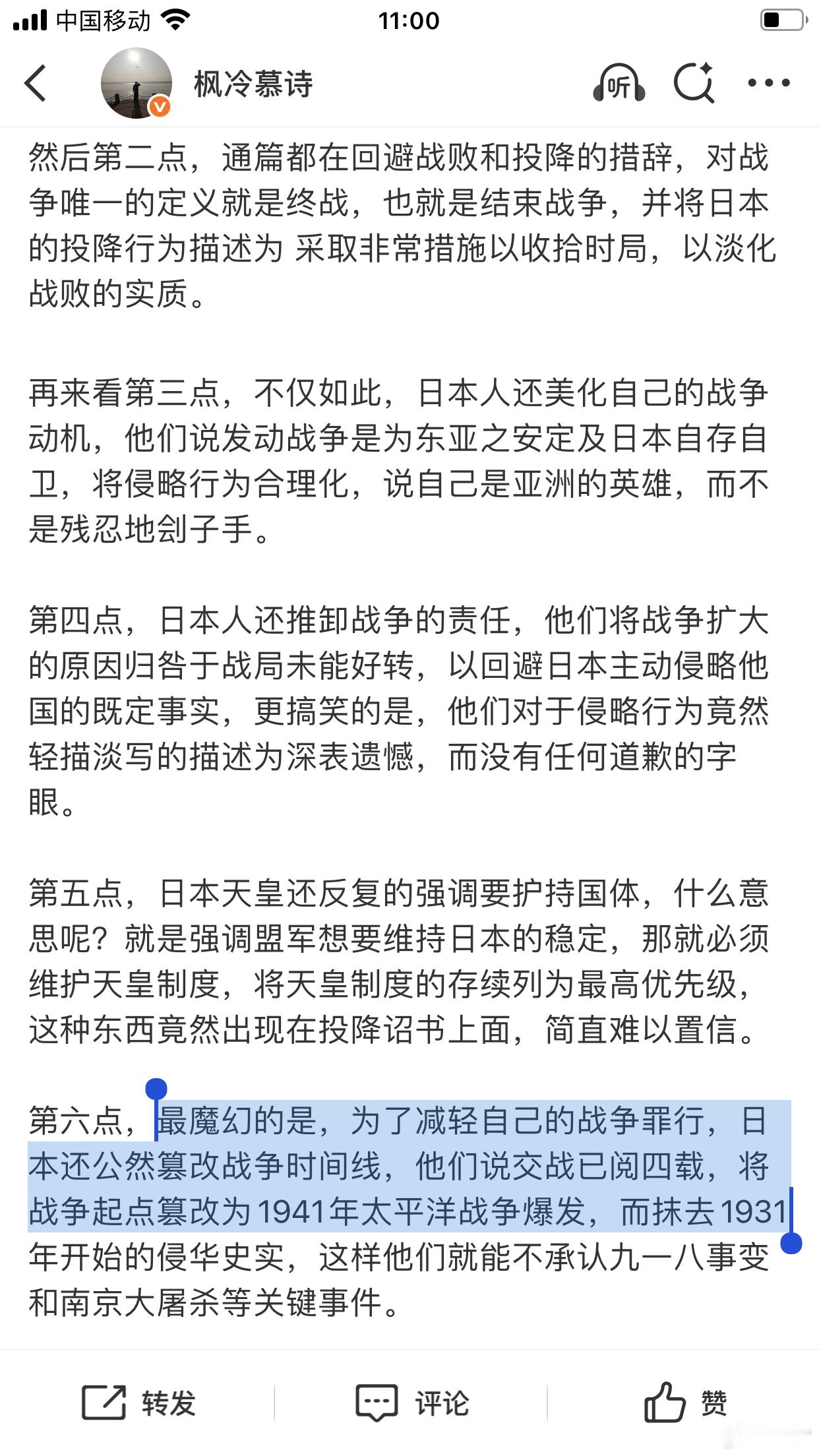 中国移动 11:00

枫冷慕诗

听

然后第二点，通篇都在回避战败和投降的措辞，对战争唯一的定义就是终战，也就是结束战争，并将日本的投降行为描述为 采取非常措施以收拾时局，以淡化战败的实质。

再来看第三点，不仅如此，日本人还美化自己的战争动机，他们说发动战争是为东亚之安定及日本自存自卫，将侵略行为合理化，说自己是亚洲的英雄，而不是残忍地刽子手。

第四点，日本人还推卸战争的责任，他们将战争扩大的原因归咎于战局未能好转，以回避日本主动侵略他国的既定事实，更搞笑的是，他们对于侵略行为竟然轻描淡写的描述为深表遗憾，而没有任何道歉的字眼。

第五点，日本天皇还反复的强调要护持国体，什么意思呢？就是强调盟军想要维持日本的稳定，那就必须维护天皇制度，将天皇制度的存续列为最高优先级，这种东西竟然出现在投降诏书上面，简直难以置信。

第六点，最魔幻的是，为了减轻自己的战争罪行，日本还公然篡改战争时间线，他们说交战已阅四载，将战争起点篡改为1941年太平洋战争爆发，而抹去1931年开始的侵华史实，这样他们就能不承认九一八事变和南京大屠杀等关键事件。

转发 评论 赞